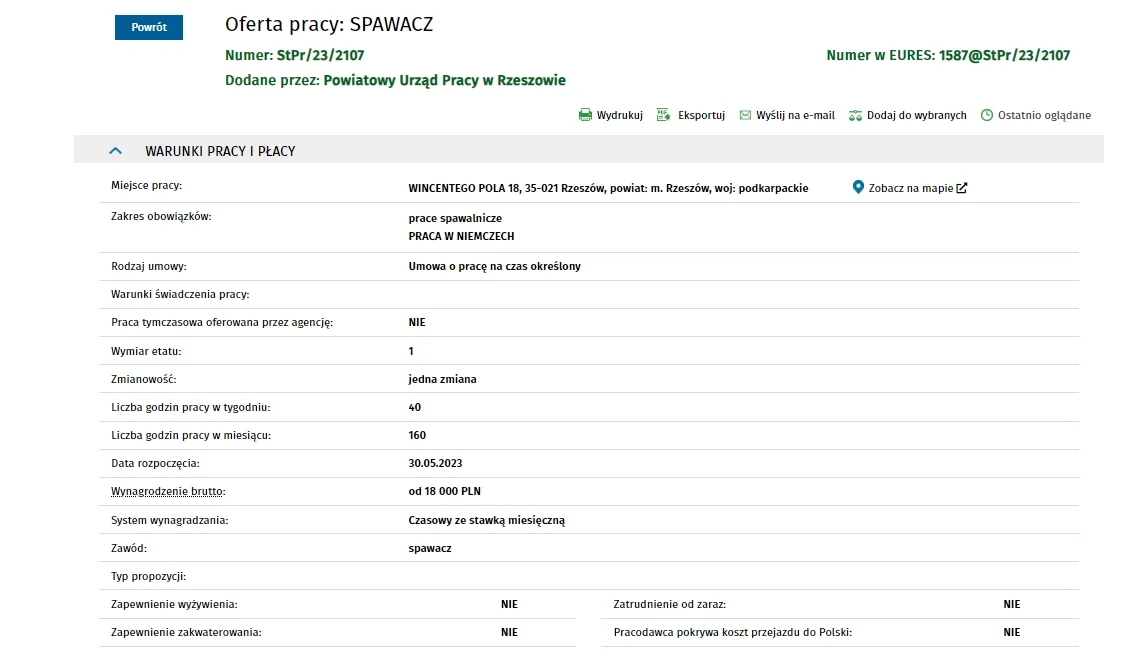 Powrót

Oferta pracy: SPAWACZ

Numer: StPr/23/2107

Numer w EURES: 1587@StPr/23/2107

Dodane przez: Powiatowy Urząd Pracy w Rzeszowie

Wydrukuj Eksportuj Wyślij na e-mail Dodaj do wybranych Ostatnio oglądane

WARUNKI PRACY I PŁACY

| | |
|---|---|
| Miejsce pracy: | WINCENTEGO POLA 18, 35-021 Rzeszów, powiat: m. Rzeszów, woj: podkarpackie Zobacz na mapie |
| Zakres obowiązków: | prace spawalnicze PRACA W NIEMCZECH |
| Rodzaj umowy: | Umowa o pracę na czas określony |
| Warunki świadczenia pracy: | |
| Praca tymczasowa oferowana przez agencję: | NIE |
| Wymiar etatu: | 1 |
| Zmianowość: | jedna zmiana |
| Liczba godzin pracy w tygodniu: | 40 |
| Liczba godzin pracy w miesiącu: | 160 |
| Data rozpoczęcia: | 30.05.2023 |
| Wynagrodzenie brutto: | od 18 000 PLN |
| System wynagradzania: | Czasowy ze stawką miesięczną |
| Zawód: | spawacz |
| Typ propozycji: | |

| | | | |
|---|---|---|---|
| Zapewnienie wyżywienia: | NIE | Zatrudnienie od zaraz: | NIE |
| Zapewnienie zakwaterowania: | NIE | Pracodawca pokrywa koszt przejazdu do Polski: | NIE |